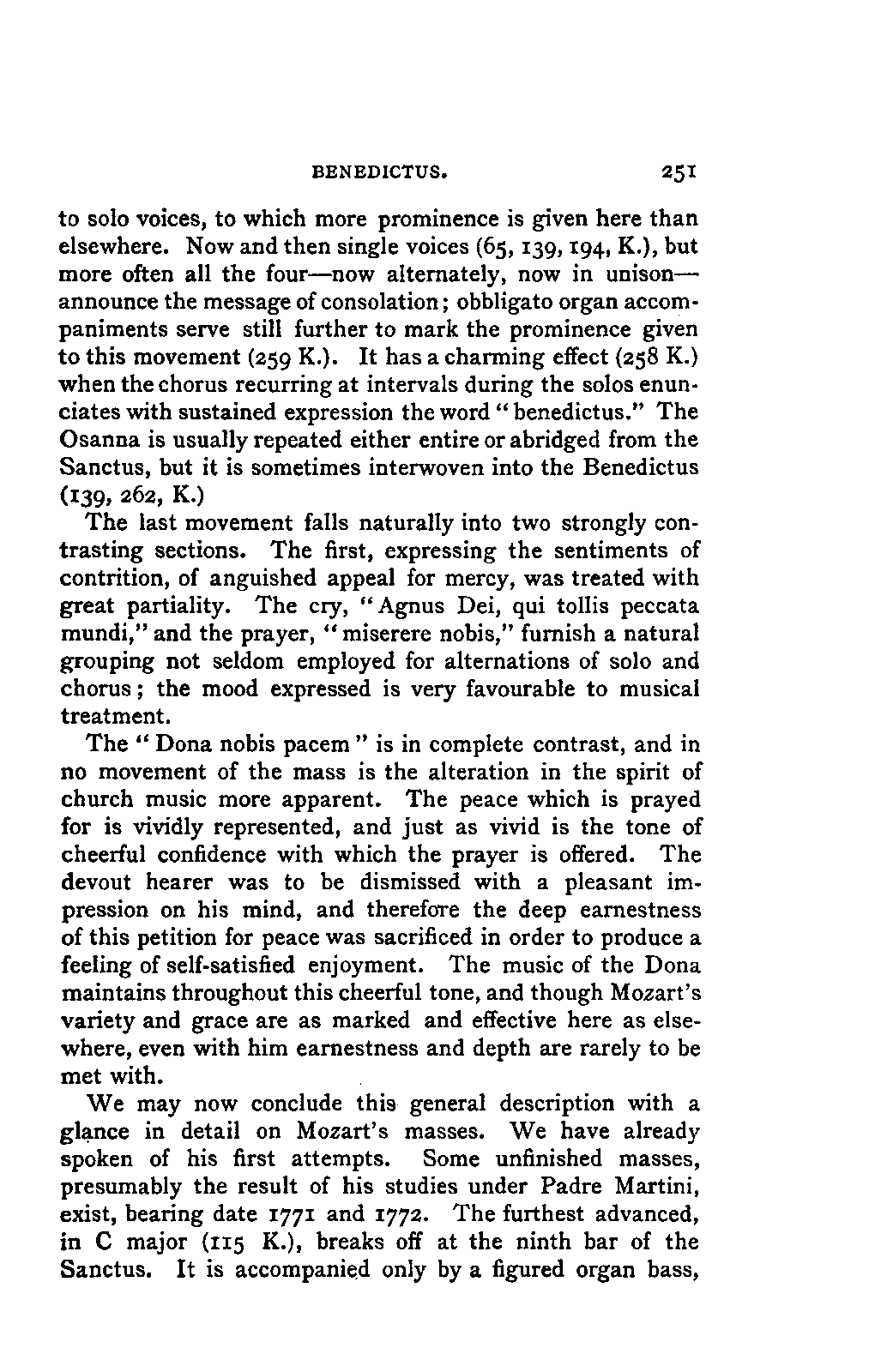 BENEDICTUS. 251

to solo voices, to which more prominence is given here than elsewhere. Now and then single voices (65, 139, 194, K.), but more often all the four—now alternately, now in unison—announce the message of consolation; obbligato organ accompaniments serve still further to mark the prominence given to this movement (259 K.). It has a charming effect (258 K.) when the chorus recurring at intervals during the solos enunciates with sustained expression the word "benedictus." The Osanna is usually repeated either entire or abridged from the Sanctus, but it is sometimes interwoven into the Benedictus (139, 262, K.)

The last movement falls naturally into two strongly contrasting sections. The first, expressing the sentiments of contrition, of anguished appeal for mercy, was treated with great partiality. The cry, "Agnus Dei, qui tollis peccata mundi," and the prayer, "miserere nobis," furnish a natural grouping not seldom employed for alternations of solo and chorus; the mood expressed is very favourable to musical treatment.

The "Dona nobis pacem" is in complete contrast, and in no movement of the mass is the alteration in the spirit of church music more apparent. The peace which is prayed for is vividly represented, and just as vivid is the tone of cheerful confidence with which the prayer is offered. The devout hearer was to be dismissed with a pleasant impression on his mind, and therefore the deep earnestness of this petition for peace was sacrificed in order to produce a feeling of self-satisfied enjoyment. The music of the Dona maintains throughout this cheerful tone, and though Mozart's variety and grace are as marked and effective here as elsewhere, even with him earnestness and depth are rarely to be met with.

We may now conclude this general description with a glance in detail on Mozart's masses. We have already spoken of his first attempts. Some unfinished masses, presumably the result of his studies under Padre Martini, exist, bearing date 1771 and 1772. The furthest advanced, in C major (115 K.), breaks off at the ninth bar of the Sanctus. It is accompanied only by a figured organ bass,